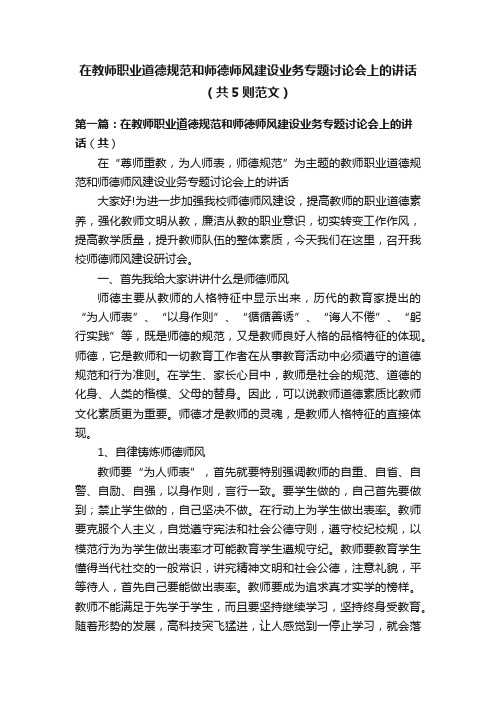 在教师职业道德规范和师德师风建设业务专题讨论会上的讲话（共5则范文）

第一篇：在教师职业道德规范和师德师风建设业务专题讨论会上的讲话（共）

在“尊师重教，为人师表，师德规范”为主题的教师职业道德规范和师德师风建设业务专题讨论会上的讲话

大家好!为进一步加强我校师德师风建设，提高教师的职业道德素养，强化教师文明从教，廉洁从教的职业意识，切实转变工作作风，提高教学质量，提升教师队伍的整体素质，今天我们在这里，召开我校师德师风建设研讨会。

一、首先我给大家讲讲什么是师德师风

师德主要从教师的人格特征中显示出来，历代的教育家提出的“为人师表”、“以身作则”、“循循善诱”、“诲人不倦”、“躬行实践”等，既是师德的规范，又是教师良好人格的品格特征的体现。师德，它是教师和一切教育工作者在从事教育活动中必须遵守的道德规范和行为准则。在学生、家长心目中，教师是社会的规范、道德的化身、人类的楷模、父母的替身。因此，可以说教师道德素质比教师文化素质更为重要。师德才是教师的灵魂，是教师人格特征的直接体现。

1、自律铸炼师德师风

教师要“为人师表”，首先就要特别强调教师的自重、自省、自警、自励、自强，以身作则，言行一致。要学生做的，自己首先要做到；禁止学生做的，自己坚决不做。在行动上为学生做出表率。教师要克服个人主义，自觉遵守宪法和社会公德守则，遵守校纪校规，以模范行为为学生做出表率才可能教育学生遵规守纪。教师要教育学生懂得当代社交的一般常识，讲究精神文明和社会公德，注意礼貌，平等待人，首先自己要能做出表率。教师要成为追求真才实学的榜样。教师不能满足于先学于学生，而且要坚持继续学习，坚持终身受教育。随着形势的发展，高科技突飞猛进，让人感觉到一停止学习，就会落